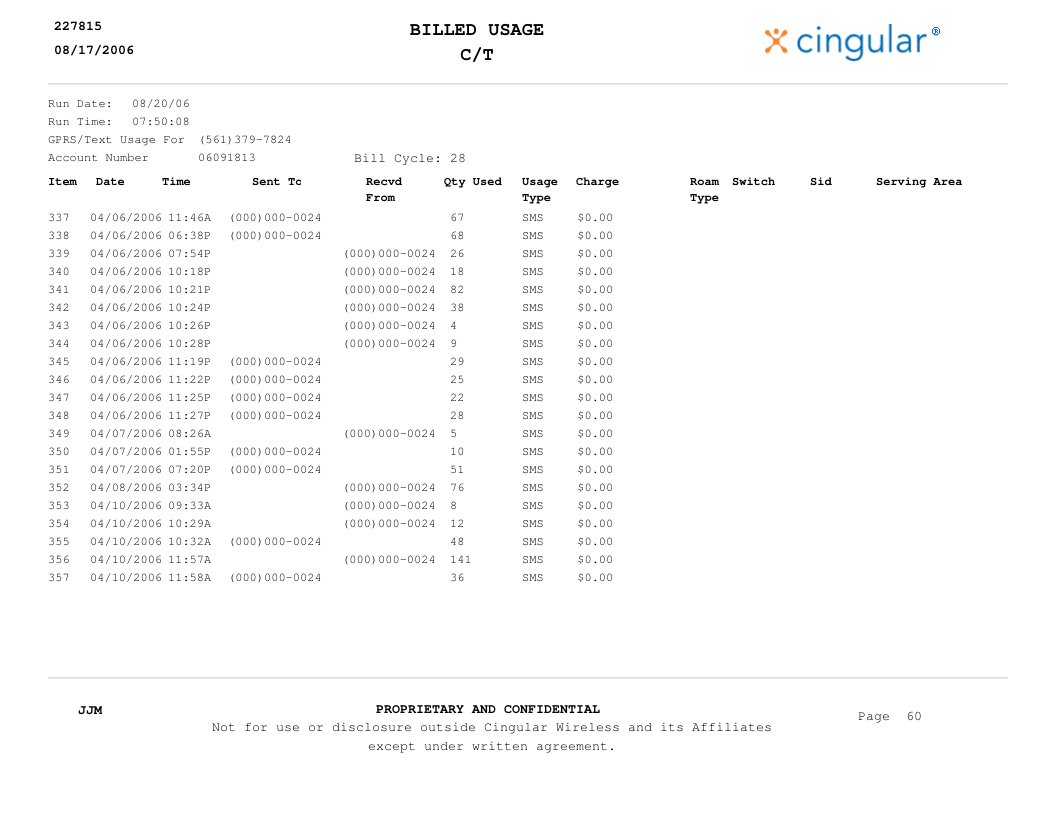 227815
08/17/2006

BILLED USAGE
C/T

cingular®

Run Date: 08/20/06
Run Time: 07:50:08
GPRS/Text Usage For (561)379-7824
Account Number 06091813 Bill Cycle: 28

| Item | Date | Time | Sent Tc | Recvd From | Qty Used | Usage Type | Charge | Roam Type | Switch | Sid | Serving Area |
|---|---|---|---|---|---|---|---|---|---|---|---|
| 337 | 04/06/2006 | 11:46A | (000)000-0024 | | 67 | SMS | $0.00 | | | | |
| 338 | 04/06/2006 | 06:38P | (000)000-0024 | | 68 | SMS | $0.00 | | | | |
| 339 | 04/06/2006 | 07:54P | | (000)000-0024 | 26 | SMS | $0.00 | | | | |
| 340 | 04/06/2006 | 10:18P | | (000)000-0024 | 18 | SMS | $0.00 | | | | |
| 341 | 04/06/2006 | 10:21P | | (000)000-0024 | 82 | SMS | $0.00 | | | | |
| 342 | 04/06/2006 | 10:24P | | (000)000-0024 | 38 | SMS | $0.00 | | | | |
| 343 | 04/06/2006 | 10:26P | | (000)000-0024 | 4 | SMS | $0.00 | | | | |
| 344 | 04/06/2006 | 10:28P | | (000)000-0024 | 9 | SMS | $0.00 | | | | |
| 345 | 04/06/2006 | 11:19P | (000)000-0024 | | 29 | SMS | $0.00 | | | | |
| 346 | 04/06/2006 | 11:22P | (000)000-0024 | | 25 | SMS | $0.00 | | | | |
| 347 | 04/06/2006 | 11:25P | (000)000-0024 | | 22 | SMS | $0.00 | | | | |
| 348 | 04/06/2006 | 11:27P | (000)000-0024 | | 28 | SMS | $0.00 | | | | |
| 349 | 04/07/2006 | 08:26A | | (000)000-0024 | 5 | SMS | $0.00 | | | | |
| 350 | 04/07/2006 | 01:55P | (000)000-0024 | | 10 | SMS | $0.00 | | | | |
| 351 | 04/07/2006 | 07:20P | (000)000-0024 | | 51 | SMS | $0.00 | | | | |
| 352 | 04/08/2006 | 03:34P | | (000)000-0024 | 76 | SMS | $0.00 | | | | |
| 353 | 04/10/2006 | 09:33A | | (000)000-0024 | 8 | SMS | $0.00 | | | | |
| 354 | 04/10/2006 | 10:29A | | (000)000-0024 | 12 | SMS | $0.00 | | | | |
| 355 | 04/10/2006 | 10:32A | (000)000-0024 | | 48 | SMS | $0.00 | | | | |
| 356 | 04/10/2006 | 11:57A | | (000)000-0024 | 141 | SMS | $0.00 | | | | |
| 357 | 04/10/2006 | 11:58A | (000)000-0024 | | 36 | SMS | $0.00 | | | | |

JJM

PROPRIETARY AND CONFIDENTIAL
Not for use or disclosure outside Cingular Wireless and its Affiliates except under written agreement.

Page 60